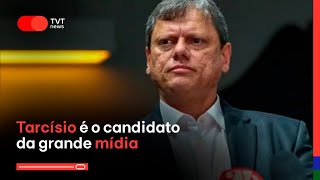 TVT news

Tarcísio é o candidato da grande mídia